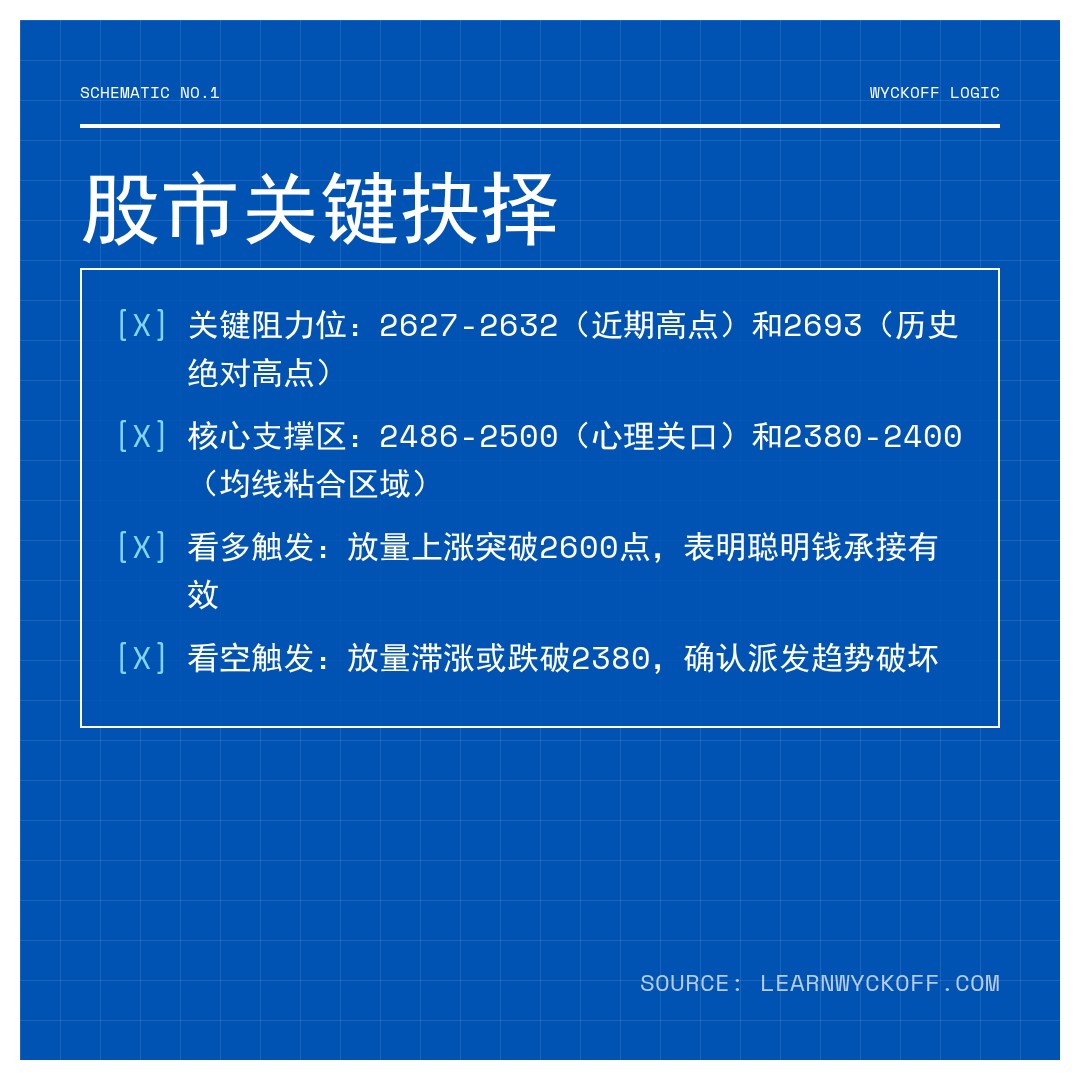 SCHEMATIC NO.1

WYCKOFF LOGIC

股市关键抉择

[X] 关键阻力位：2627-2632（近期高点）和2693（历史绝对高点）

[X] 核心支撑区：2486-2500（心理关口）和2380-2400（均线粘合区域）

[X] 看多触发：放量上涨突破2600点，表明聪明钱承接有效

[X] 看空触发：放量滞涨或跌破2380，确认派发趋势破坏

SOURCE: LEARNWYCKOFF.COM